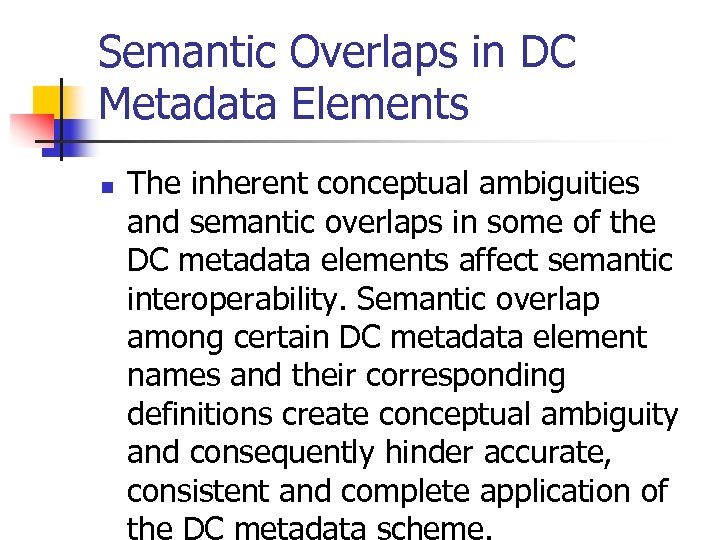 Semantic Overlaps in DC Metadata Elements

The inherent conceptual ambiguities and semantic overlaps in some of the DC metadata elements affect semantic interoperability. Semantic overlap among certain DC metadata element names and their corresponding definitions create conceptual ambiguity and consequently hinder accurate, consistent and complete application of the DC metadata scheme.